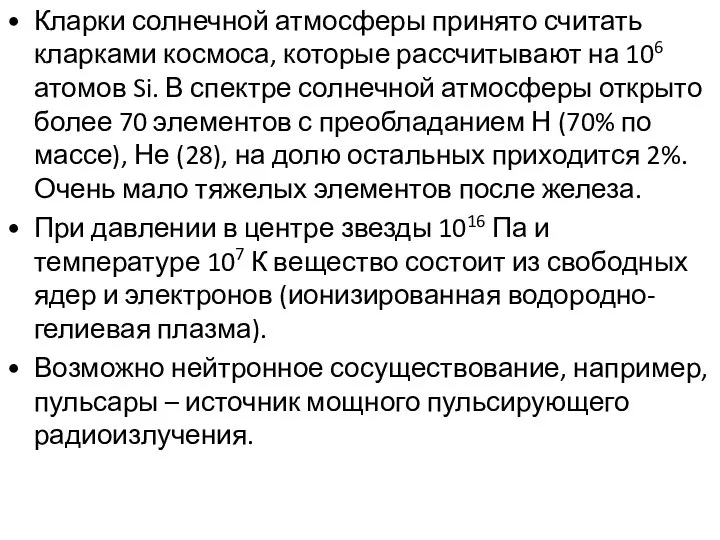 • Кларки солнечной атмосферы принято считать кларками космоса, которые рассчитывают на $10^6$ атомов Si. В спектре солнечной атмосферы открыто более 70 элементов с преобладанием Н (70% по массе), Не (28), на долю остальных приходится 2%. Очень мало тяжелых элементов после железа.

• При давлении в центре звезды $10^{16}$ Па и температуре $10^7$ К вещество состоит из свободных ядер и электронов (ионизированная водородно-гелиевая плазма).

• Возможно нейтронное сосуществование, например, пульсары – источник мощного пульсирующего радиоизлучения.